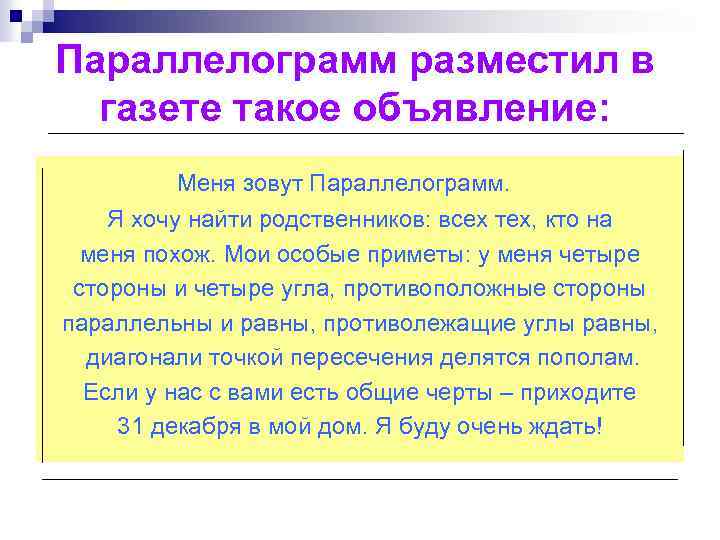 Параллелограмм разместил в газете такое объявление:

Меня зовут Параллелограмм.
Я хочу найти родственников: всех тех, кто на меня похож. Мои особые приметы: у меня четыре стороны и четыре угла, противоположные стороны параллельны и равны, противолежащие углы равны, диагонали точкой пересечения делятся пополам. Если у нас с вами есть общие черты – приходите 31 декабря в мой дом. Я буду очень ждать!